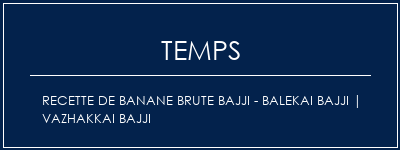 TEMPS

RECETTE DE BANANE BRUTE BAJJI - BALEKAI BAJJI | VAZHAKKAI BAJJI